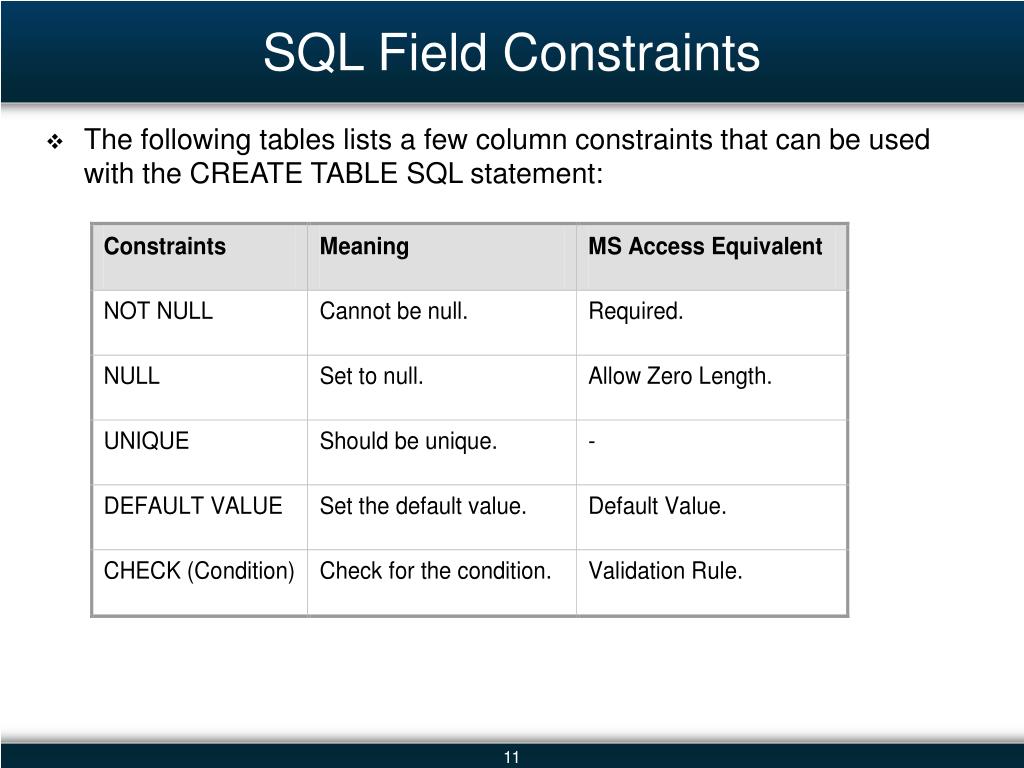 SQL Field Constraints

❖ The following tables lists a few column constraints that can be used with the CREATE TABLE SQL statement:

| Constraints | Meaning | MS Access Equivalent |
|---|---|---|
| NOT NULL | Cannot be null. | Required. |
| NULL | Set to null. | Allow Zero Length. |
| UNIQUE | Should be unique. | - |
| DEFAULT VALUE | Set the default value. | Default Value. |
| CHECK (Condition) | Check for the condition. | Validation Rule. |

11